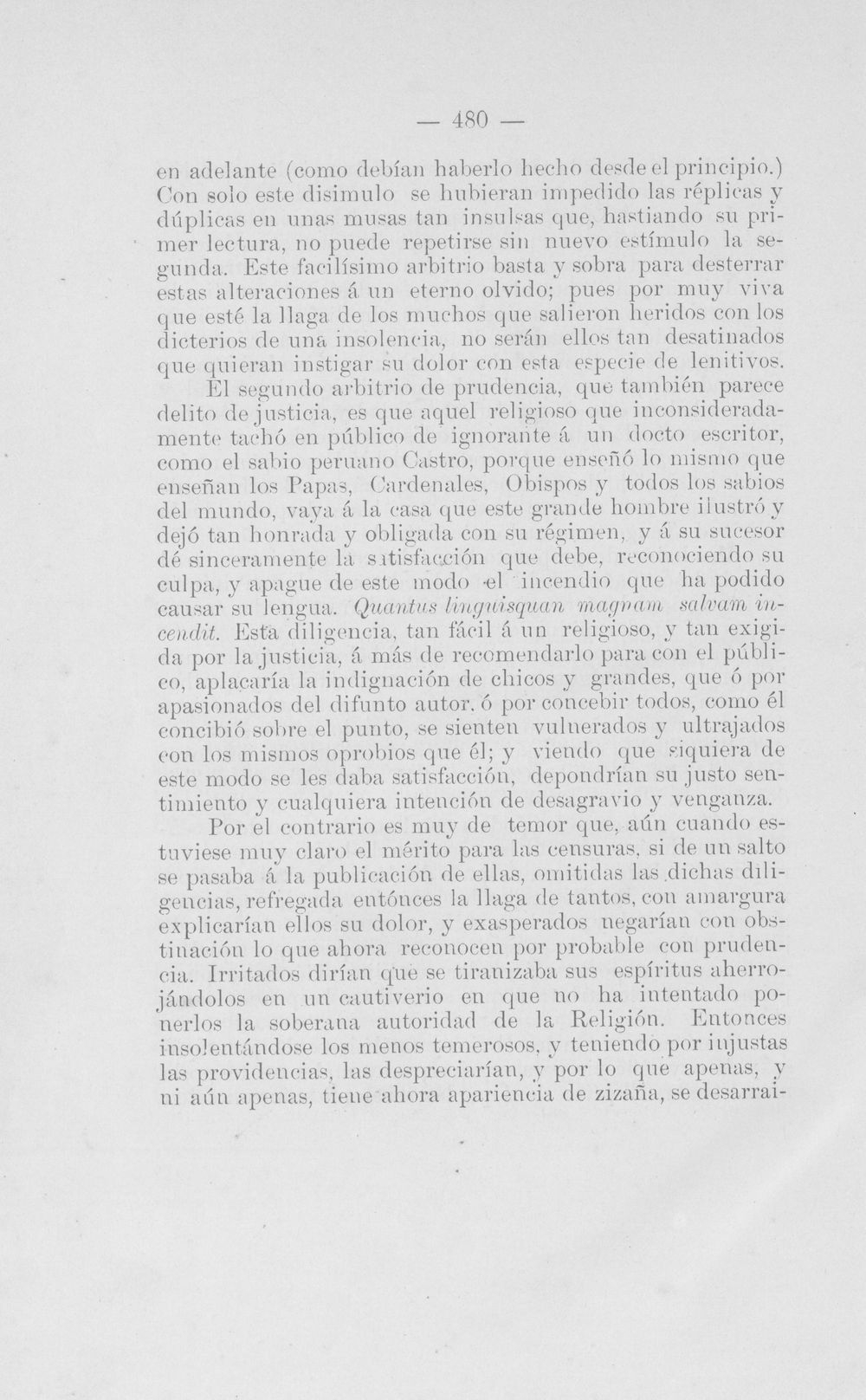 — 480 —

en adelante (como debían haberlo hecho desde el principio.) Con solo este disimulo se hubieran impedido las réplicas y dúplicas en unas musas tan insulsas que, hastiando su primer lectura, no puede repetirse sin nuevo estímulo la segunda. Este facilísimo arbitrio basta y sobra para desterrar estas alteraciones á un eterno olvido; pues por muy viva que esté la llaga de los muchos que salieron heridos con los dicterios de una insolencia, no serán ellos tan desatinados que quieran instigar su dolor con esta especie de lenitivos.

El segundo arbitrio de prudencia, que también parece delito de justicia, es que aquel religioso que inconsideradamente tachó en público de ignorante á un docto escritor, como el sabio peruano Castro, porque enseñó lo mismo que enseñan los Papas, Cardenales, Obispos y todos los sabios del mundo, vaya á la casa que este grande hombre ilustró y dejó tan honrada y obligada con su régimen, y á su sucesor dé sinceramente la satisfacción que debe, reconociendo su culpa, y apague de este modo el incendio que ha podido causar su lengua. Quantus linguisquan magnam salvam incendit. Esta diligencia, tan fácil á un religioso, y tan exigida por la justicia, á más de recomendarlo para con el público, aplacaría la indignación de chicos y grandes, que ó por apasionados del difunto autor, ó por concebir todos, como él concibió sobre el punto, se sienten vulnerados y ultrajados con los mismos oprobios que él; y viendo que siquiera de este modo se les daba satisfacción, depondrían su justo sentimiento y cualquiera intención de desagravio y venganza.

Por el contrario es muy de temor que, aún cuando estuviese muy claro el mérito para las censuras, si de un salto se pasaba á la publicación de ellas, omitidas las dichas diligencias, refregada entónces la llaga de tantos, con amargura explicarían ellos su dolor, y exasperados negarían con obstinación lo que ahora reconocen por probable con prudencia. Irritados dirían que se tiranizaba sus espíritus aherrojándolos en un cautiverio en que no ha intentado ponerlos la soberana autoridad de la Religión. Entonces insolentándose los menos temerosos, y teniendo por injustas las providencias, las despreciarían, y por lo que apenas, y ni aún apenas, tiene ahora apariencia de zizaña, se desarrai-